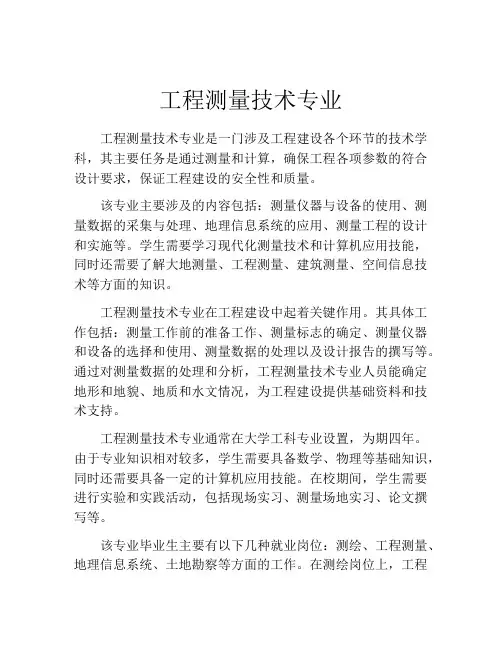 工程测量技术专业

工程测量技术专业是一门涉及工程建设各个环节的技术学科，其主要任务是通过测量和计算，确保工程各项参数的符合设计要求，保证工程建设的安全性和质量。

该专业主要涉及的内容包括：测量仪器与设备的使用、测量数据的采集与处理、地理信息系统的应用、测量工程的设计和实施等。学生需要学习现代化测量技术和计算机应用技能，同时还需要了解大地测量、工程测量、建筑测量、空间信息技术等方面的知识。

工程测量技术专业在工程建设中起着关键作用。其具体工作包括：测量工作前的准备工作、测量标志的确定、测量仪器和设备的选择和使用、测量数据的处理以及设计报告的撰写等。通过对测量数据的处理和分析，工程测量技术专业人员能确定地形和地貌、地质和水文情况，为工程建设提供基础资料和技术支持。

工程测量技术专业通常在大学工科专业设置，为期四年。由于专业知识相对较多，学生需要具备数学、物理等基础知识，同时还需要具备一定的计算机应用技能。在校期间，学生需要进行实验和实践活动，包括现场实习、测量场地实习、论文撰写等。

该专业毕业生主要有以下几种就业岗位：测绘、工程测量、地理信息系统、土地勘察等方面的工作。在测绘岗位上，工程